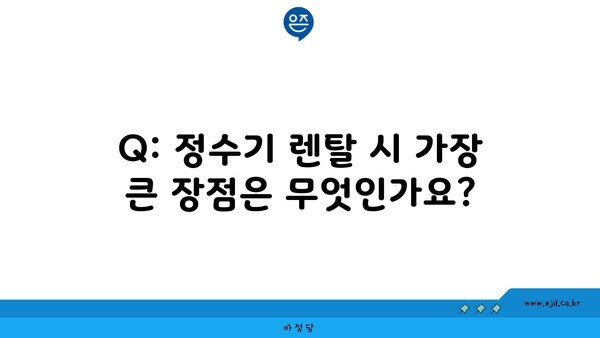 은즈

Q: 정수기 렌탈 시 가장 큰 장점은 무엇인가요?

www.ajd.co.kr

아정당